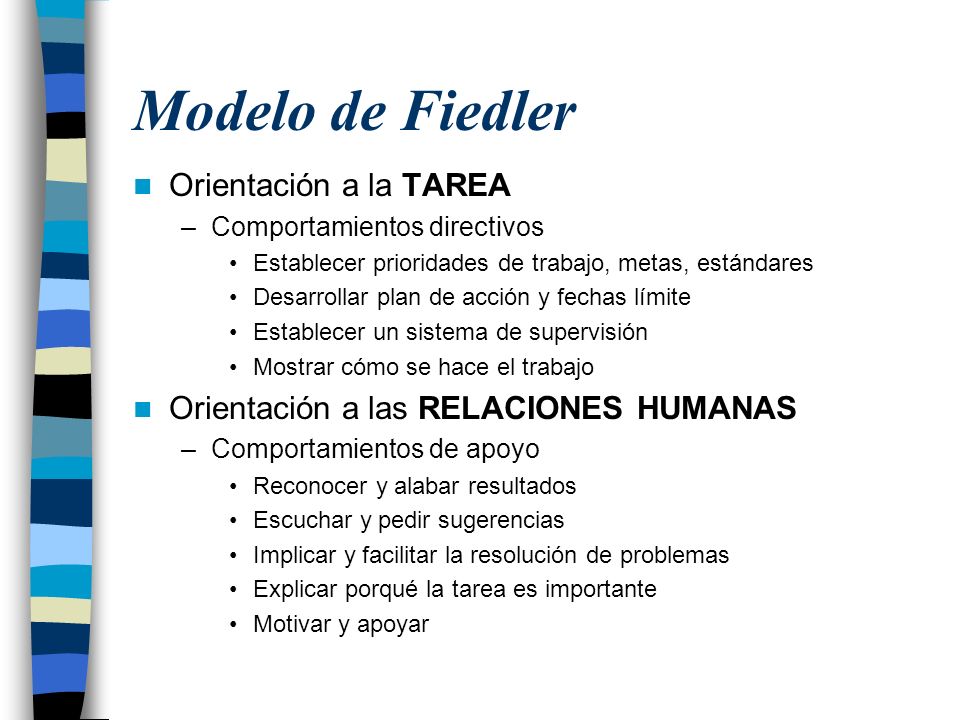 Modelo de Fiedler

Orientación a la TAREA
– Comportamientos directivos
• Establecer prioridades de trabajo, metas, estándares
• Desarrollar plan de acción y fechas límite
• Establecer un sistema de supervisión
• Mostrar cómo se hace el trabajo

Orientación a las RELACIONES HUMANAS
– Comportamientos de apoyo
• Reconocer y alabar resultados
• Escuchar y pedir sugerencias
• Implicar y facilitar la resolución de problemas
• Explicar porqué la tarea es importante
• Motivar y apoyar